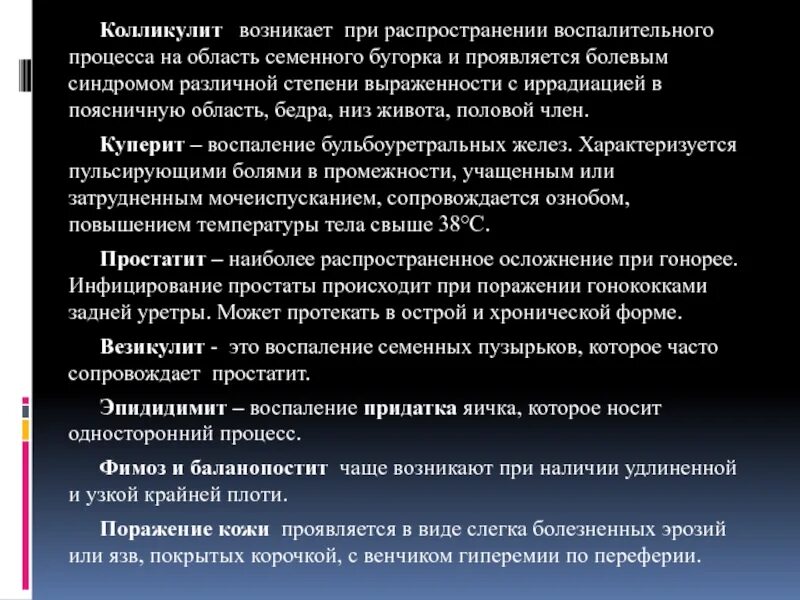 Колликулит возникает при распространении воспалительного процесса на область семенного бугорка и проявляется болевым синдромом различной степени выраженности с иррадиацией в поясничную область, бедра, низ живота, половой член.

Куперит – воспаление бульбоуретральных желез. Характеризуется пульсирующими болями в промежности, учащенным или затрудненным мочеиспусканием, сопровождается ознобом, повышением температуры тела свыше 38°С.

Простатит – наиболее распространенное осложнение при гонорее. Инфицирование простаты происходит при поражении гонококками задней уретры. Может протекать в острой и хронической форме.

Везикулит - это воспаление семенных пузырьков, которое часто сопровождает простатит.

Эпидидимит – воспаление придатка яичка, которое носит односторонний процесс.

Фимоз и баланопостит чаще возникают при наличии удлиненной и узкой крайней плоти.

Поражение кожи проявляется в виде слегка болезненных эрозий или язв, покрытых корочкой, с венчиком гиперемии по переферии.